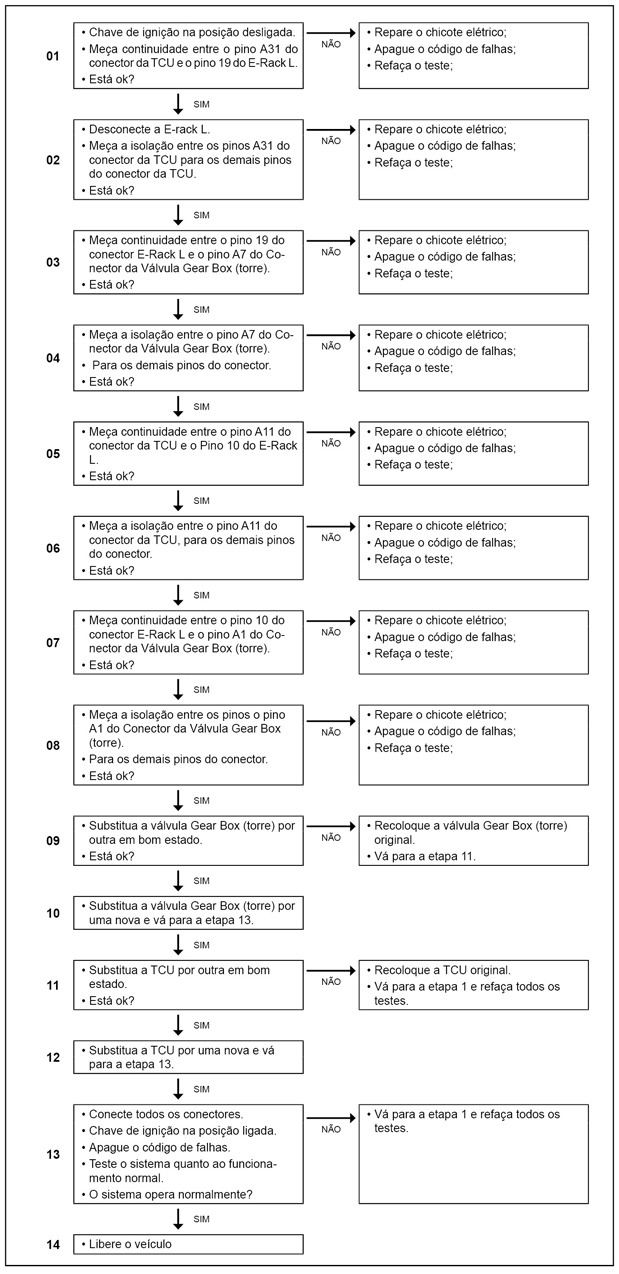 01
• Chave de ignição na posição desligada.
• Meça continuidade entre o pino A31 do conector da TCU e o pino 19 do E-Rack L.
• Está ok?

NÃO

• Repare o chicote elétrico;
• Apague o código de falhas;
• Refaça o teste;

SIM

02
• Desconecte a E-rack L.
• Meça a isolação entre os pinos A31 do conector da TCU para os demais pinos do conector da TCU.
• Está ok?

NÃO

• Repare o chicote elétrico;
• Apague o código de falhas;
• Refaça o teste;

SIM

03
• Meça continuidade entre o pino 19 do conector E-Rack L e o pino A7 do Conector da Válvula Gear Box (torre).
• Está ok?

NÃO

• Repare o chicote elétrico;
• Apague o código de falhas;
• Refaça o teste;

SIM

04
• Meça a isolação entre o pino A7 do Conector da Válvula Gear Box (torre).
• Para os demais pinos do conector.
• Está ok?

NÃO

• Repare o chicote elétrico;
• Apague o código de falhas;
• Refaça o teste;

SIM

05
• Meça continuidade entre o pino A11 do conector da TCU e o Pino 10 do E-Rack L.
• Está ok?

NÃO

• Repare o chicote elétrico;
• Apague o código de falhas;
• Refaça o teste;

SIM

06
• Meça a isolação entre o pino A11 do conector da TCU, para os demais pinos do conector.
• Está ok?

NÃO

• Repare o chicote elétrico;
• Apague o código de falhas;
• Refaça o teste;

SIM

07
• Meça continuidade entre o pino 10 do conector E-Rack L e o pino A1 do Conector da Válvula Gear Box (torre).
• Está ok?

NÃO

• Repare o chicote elétrico;
• Apague o código de falhas;
• Refaça o teste;

SIM

08
• Meça a isolação entre os pinos o pino A1 do Conector da Válvula Gear Box (torre).
• Para os demais pinos do conector.
• Está ok?

NÃO

• Repare o chicote elétrico;
• Apague o código de falhas;
• Refaça o teste;

SIM

09
• Substitua a válvula Gear Box (torre) por outra em bom estado.
• Está ok?

NÃO

• Recoloque a válvula Gear Box (torre) original.
• Vá para a etapa 11.

SIM

10
• Substitua a válvula Gear Box (torre) por uma nova e vá para a etapa 13.

SIM

11
• Substitua a TCU por outra em bom estado.
• Está ok?

NÃO

• Recoloque a TCU original.
• Vá para a etapa 1 e refaça todos os testes.

SIM

12
• Substitua a TCU por uma nova e vá para a etapa 13.

SIM

13
• Conecte todos os conectores.
• Chave de ignição na posição ligada.
• Apague o código de falhas.
• Teste o sistema quanto ao funcionamento normal.
• O sistema opera normalmente?

NÃO

• Vá para a etapa 1 e refaça todos os testes.

SIM

14
• Libere o veículo